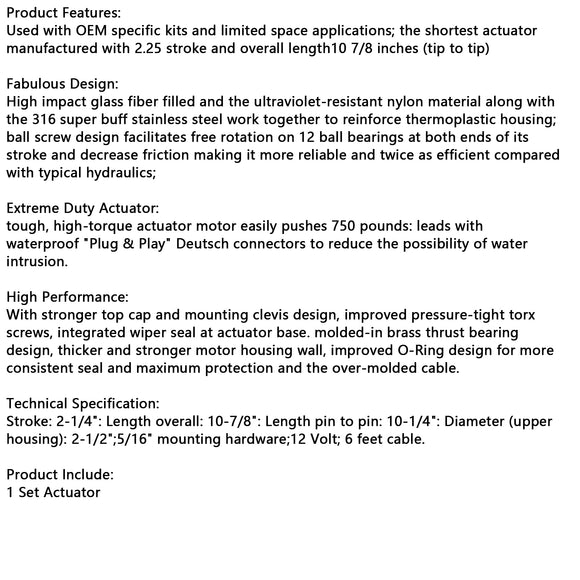 Product Features:
Used with OEM specific kits and limited space applications; the shortest actuator manufactured with 2.25 stroke and overall length10 7/8 inches (tip to tip)

Fabulous Design:
High impact glass fiber filled and the ultraviolet-resistant nylon material along with the 316 super buff stainless steel work together to reinforce thermoplastic housing; ball screw design facilitates free rotation on 12 ball bearings at both ends of its stroke and decrease friction making it more reliable and twice as efficient compared with typical hydraulics;

Extreme Duty Actuator:
tough, high-torque actuator motor easily pushes 750 pounds: leads with waterproof "Plug & Play" Deutsch connectors to reduce the possibility of water intrusion.

High Performance:
With stronger top cap and mounting clevis design, improved pressure-tight torx screws, integrated wiper seal at actuator base. molded-in brass thrust bearing design, thicker and stronger motor housing wall, improved O-Ring design for more consistent seal and maximum protection and the over-molded cable.

Technical Specification:
Stroke: 2-1/4": Length overall: 10-7/8": Length pin to pin: 10-1/4": Diameter (upper housing): 2-1/2";5/16" mounting hardware;12 Volt; 6 feet cable.

Product Include:
1 Set Actuator